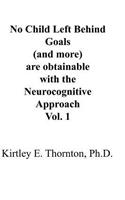 No Child Left Behind Goals (and more) are obtainable with the Neurocognitive Approach Vol. 1

Kirtley E. Thornton, Ph.D.